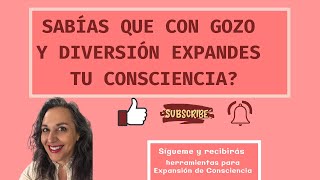 SABÍAS QUE CON GOZO Y DIVERSIÓN EXPANDES TU CONSCIENCIA?

SUBSCRIBE

Sígueme y recibirás herramientas para Expansión de Consciencia